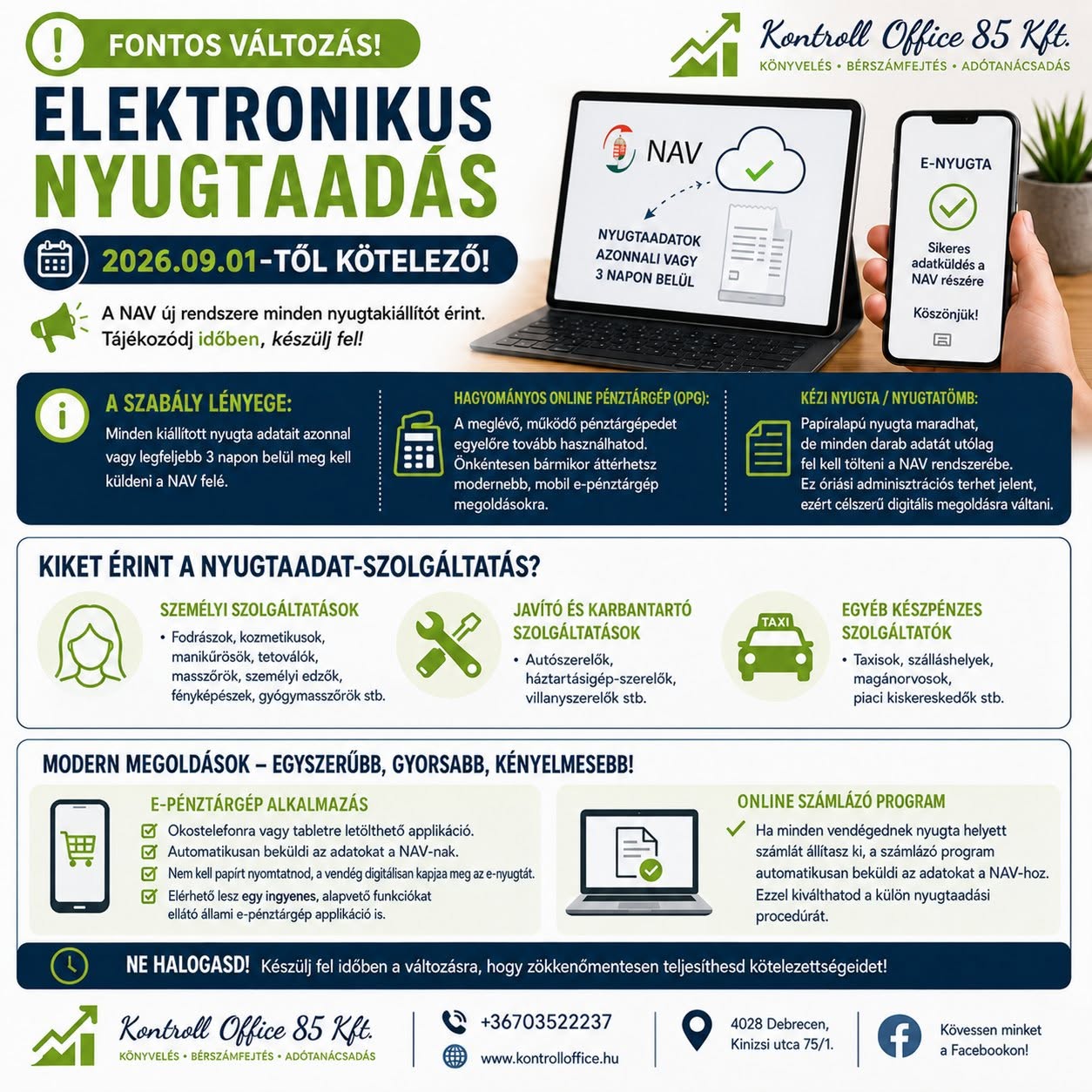 FONTOS VÁLTOZÁS!

Kontroll Office 85 Kft.
KÖNYVELÉS • BÉRSZÁMFEJTÉS • ADÓTANÁCSADÁS

ELEKTRONIKUS NYUGTAADÁS

2026.09.01-TŐL KÖTELEZŐ!

A NAV új rendszere minden nyugtakiállítót érint. Tájékozódj időben, készülj fel!

NAV

NYUGTAADATOK AZONNALI VAGY 3 NAPON BELÜL

E-NYUGTA

Sikeres adatküldés a NAV részére

Köszönjük!

A SZABÁLY LÉNYEGE:
Minden kiállított nyugta adatait azonnal vagy legfeljebb 3 napon belül meg kell küldeni a NAV felé.

HAGYOMÁNYOS ONLINE PÉNZTÁRGÉP (OPG):
A meglévő, működő pénztárgépedet egyelőre tovább használhatod. Önkéntesen bármikor áttérhetsz modernebb, mobil e-pénztárgép megoldásokra.

KÉZI NYUGTA / NYUGTATÖMB:
Papíralapú nyugta maradhat, de minden darab adatát utólag fel kell tölteni a NAV rendszerébe. Ez óriási adminisztrációs terhet jelent, ezért célszerű digitális megoldásra váltani.

KIKET ÉRINT A NYUGTAADAT-SZOLGÁLTATÁS?

SZEMÉLYI SZOLGÁLTATÁSOK
• Fodrászok, kozmetikusok, manikűrösök, tetoválók, masszőrök, személyi edzők, fényképészek, gyógymasszőrök stb.

JAVÍTÓ ÉS KARBANTARTÓ SZOLGÁLTATÁSOK
• Autószerelők, háztartásigép-szerelők, villanyszerelők stb.

TAXI

EGYÉB KÉSZPÉNZES SZOLGÁLTATÓK
• Taxisok, szálláshelyek, magánorvosok, piaci kiskereskedők stb.

MODERN MEGOLDÁSOK – EGYSZERŰBB, GYORSABB, KÉNYELMESEBB!

E-PÉNZTÁRGÉP ALKALMAZÁS
Okostelefonra vagy tabletre letölthető applikáció.
Automatikusan beküldi az adatokat a NAV-nak.
Nem kell papírt nyomtatnod, a vendég digitálisan kapja meg az e-nyugtát.
Elérhető lesz egy ingyenes, alapvető funkciókat ellátó állami e-pénztárgép applikáció is.

ONLINE SZÁMLÁZÓ PROGRAM
Ha minden vendégednek nyugta helyett számlát állítasz ki, a számlázó program automatikusan beküldi az adatokat a NAV-hoz. Ezzel kiválthatod a külön nyugtaadási procedúrát.

NE HALOGASD! Készülj fel időben a változásra, hogy zökkenőmentesen teljesíthesd kötelezettségeidet!

Kontroll Office 85 Kft.
KÖNYVELÉS • BÉRSZÁMFEJTÉS • ADÓTANÁCSADÁS

+36703522237
www.kontrolloffice.hu

4028 Debrecen, Kinizsi utca 75/1.

Kövessen minket a Facebookon!